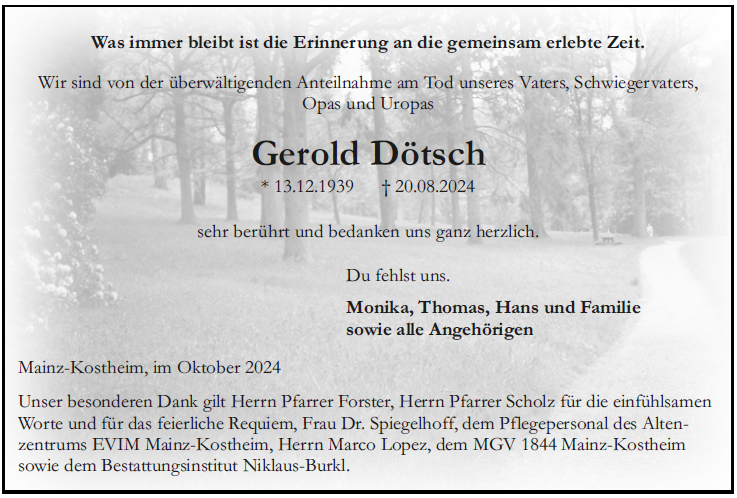 Was immer bleibt ist die Erinnerung an die gemeinsam erlebte Zeit.

Wir sind von der überwältigenden Anteilnahme am Tod unseres Vaters, Schwiegervaters, Opas und Uropas

Gerold Dötsch

* 13.12.1939 † 20.08.2024

sehr berührt und bedanken uns ganz herzlich.

Du fehlst uns.

Monika, Thomas, Hans und Familie
sowie alle Angehörigen

Mainz-Kostheim, im Oktober 2024

Unser besonderen Dank gilt Herrn Pfarrer Forster, Herrn Pfarrer Scholz für die einfühlsamen Worte und für das feierliche Requiem, Frau Dr. Spiegelhoff, dem Pflegepersonal des Altenzentrums EVIM Mainz-Kostheim, Herrn Marco Lopez, dem MGV 1844 Mainz-Kostheim sowie dem Bestattungsinstitut Niklaus-Burkl.